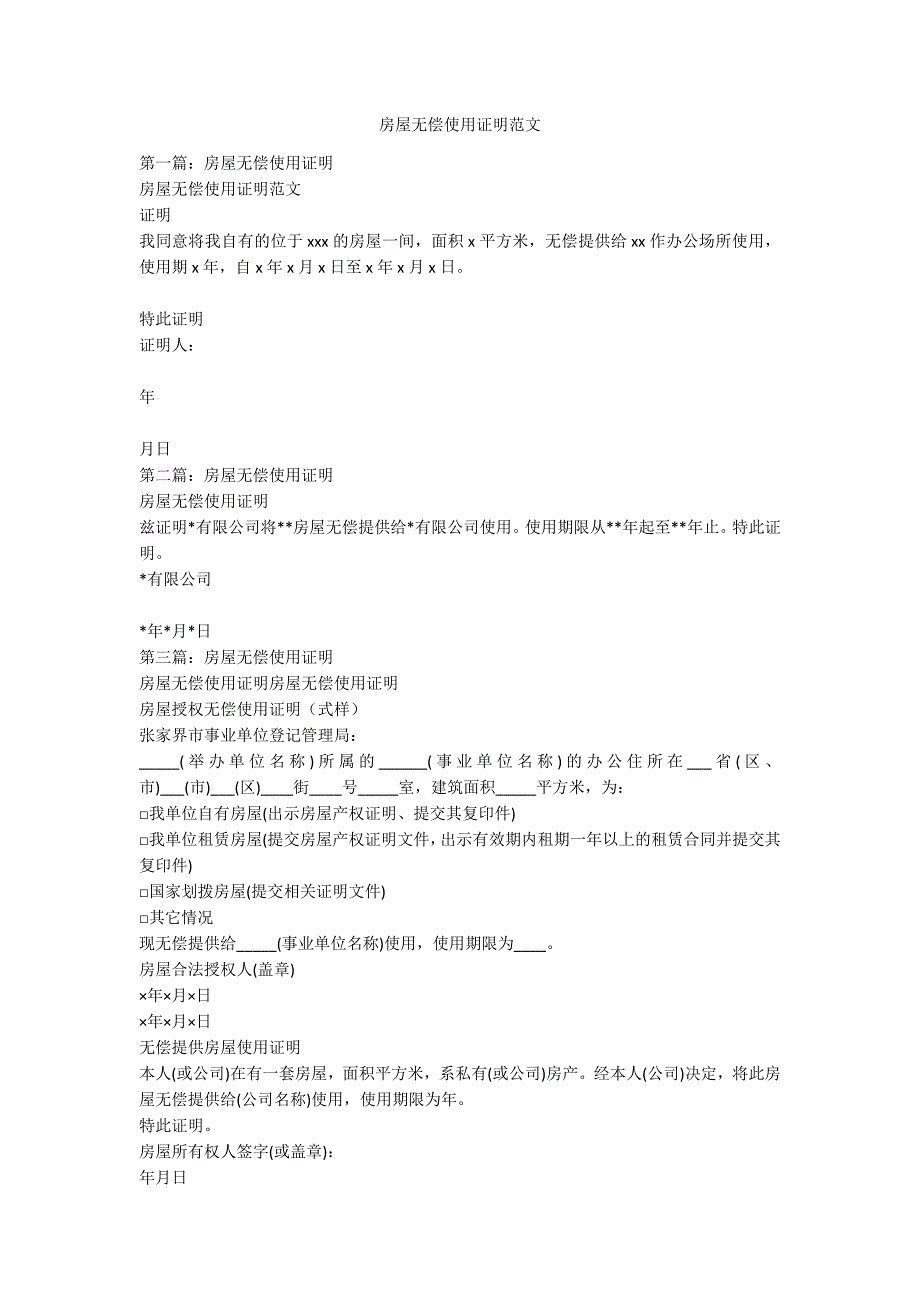 房屋无偿使用证明范文

第一篇：房屋无偿使用证明
房屋无偿使用证明范文
证明
我同意将我自有的位于 xxx 的房屋一间，面积 x 平方米，无偿提供给 xx 作办公场所使用，使用期 x 年，自 x 年 x 月 x 日至 x 年 x 月 x 日。

特此证明
证明人：

年

月日
第二篇：房屋无偿使用证明
房屋无偿使用证明
兹证明*有限公司将**房屋无偿提供给*有限公司使用。使用期限从**年起至**年止。特此证明。
*有限公司

*年*月*日
第三篇：房屋无偿使用证明
房屋无偿使用证明房屋无偿使用证明
房屋授权无偿使用证明（式样）
张家界市事业单位登记管理局：
_____(举办单位名称)所属的______(事业单位名称)的办公住所在___省(区、市)___(市)___(区)____街____号_____室，建筑面积_____平方米，为：
□我单位自有房屋(出示房屋产权证明、提交其复印件)
□我单位租赁房屋(提交房屋产权证明文件，出示有效期内租期一年以上的租赁合同并提交其复印件)
□国家划拨房屋(提交相关证明文件)
□其它情况
现无偿提供给_____(事业单位名称)使用，使用期限为____。
房屋合法授权人(盖章)
×年×月×日
×年×月×日
无偿提供房屋使用证明
本人(或公司)在有一套房屋，面积平方米，系私有(或公司)房产。经本人(公司)决定，将此房屋无偿提供给(公司名称)使用，使用期限为年。
特此证明。
房屋所有权人签字(或盖章)：
年月日